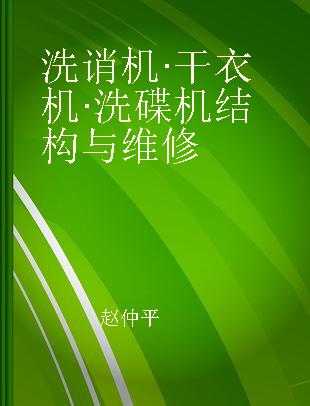 洗消机·干衣机·洗碟机结构与维修

赵仲平